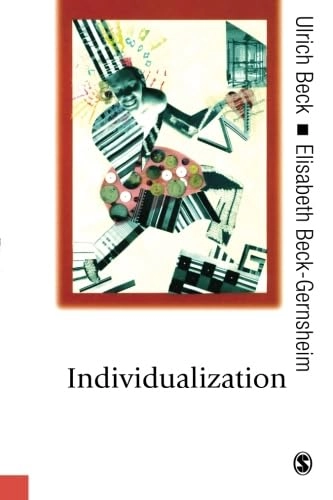 Ulrich Beck ■ Elisabeth Beck-Gernsheim

Individualization

S